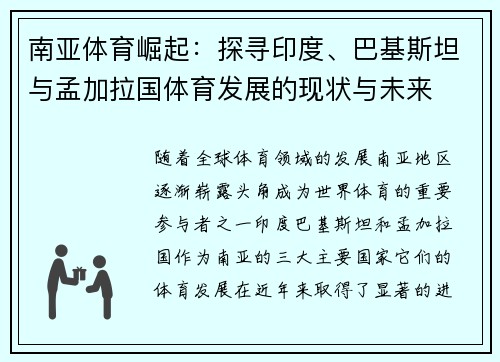 南亚体育崛起：探寻印度、巴基斯坦与孟加拉国体育发展的现状与未来

随着全球体育领域的发展南亚地区逐渐崭露头角成为世界体育的重要参与者之一印度巴基斯坦和孟加拉国作为南亚的三大主要国家它们的体育发展在近年来取得了显著的进